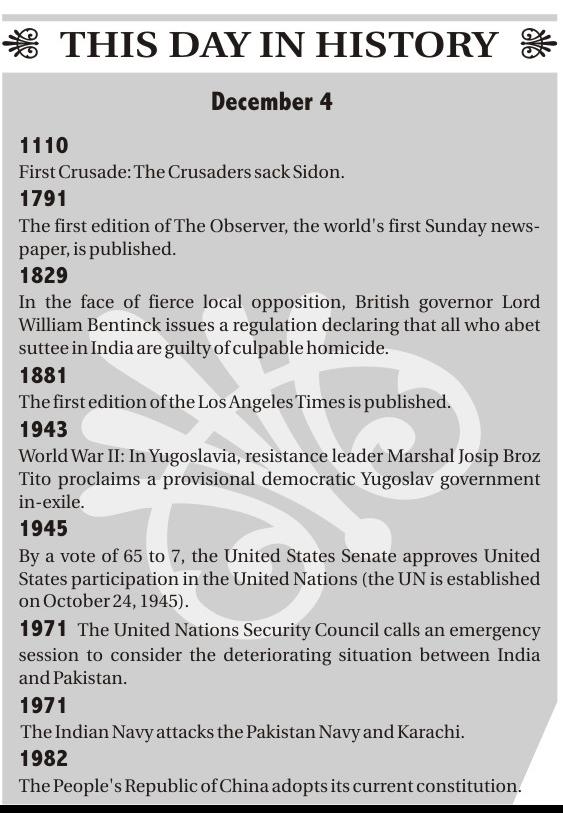 THIS DAY IN HISTORY

December 4

1110

First Crusade: The Crusaders sack Sidon.

1791

The first edition of The Observer, the world's first Sunday newspaper, is published.

1829

In the face of fierce local opposition, British governor Lord William Bentinck issues a regulation declaring that all who abet suttee in India are guilty of culpable homicide.

1881

The first edition of the Los Angeles Times is published.

1943

World War II: In Yugoslavia, resistance leader Marshal Josip Broz Tito proclaims a provisional democratic Yugoslav government in-exile.

1945

By a vote of 65 to 7, the United States Senate approves United States participation in the United Nations (the UN is established on October 24, 1945).

1971 The United Nations Security Council calls an emergency session to consider the deteriorating situation between India and Pakistan.

1971

The Indian Navy attacks the Pakistan Navy and Karachi.

1982

The People's Republic of China adopts its current constitution.